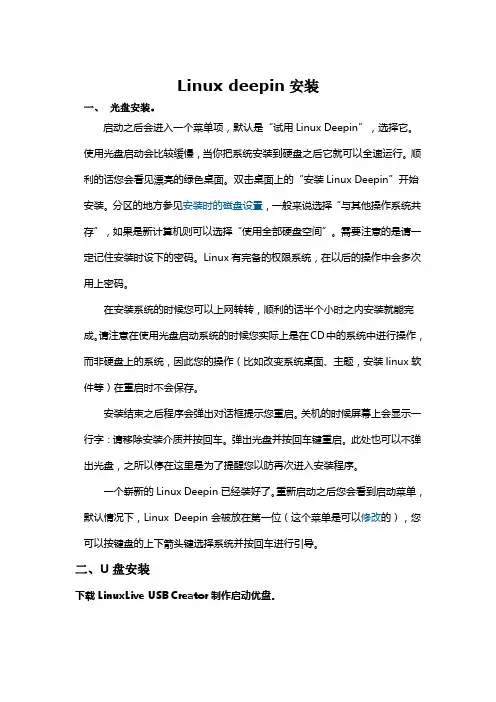 Linux deepin 安装

一、 光盘安装。

启动之后会进入一个菜单项，默认是“试用 Linux Deepin”，选择它。使用光盘启动会比较缓慢，当你把系统安装到硬盘之后它就可以全速运行。顺利的话您会看见漂亮的绿色桌面。双击桌面上的“安装 Linux Deepin”开始安装。分区的地方参见安装时的磁盘设置，一般来说选择“与其他操作系统共存”，如果是新计算机则可以选择“使用全部硬盘空间”。需要注意的是请一定记住安装时设下的密码。Linux 有完备的权限系统，在以后的操作中会多次用上密码。

在安装系统的时候您可以上网转转，顺利的话半个小时之内安装就能完成。请注意在使用光盘启动系统的时候您实际上是在CD中的系统中进行操作，而非硬盘上的系统，因此您的操作（比如改变系统桌面、主题，安装 linux 软件等）在重启时不会保存。

安装结束之后程序会弹出对话框提示您重启。关机的时候屏幕上会显示一行字：请移除安装介质并按回车。弹出光盘并按回车键重启。此处也可以不弹出光盘，之所以停在这里是为了提醒您以防再次进入安装程序。

一个崭新的 Linux Deepin 已经装好了。重新启动之后您会看到启动菜单，默认情况下，Linux Deepin 会被放在第一位（这个菜单是可以修改的），您可以按键盘的上下箭头键选择系统并按回车进行引导。

二、U 盘安装

下载 LinuxLive USB Creator 制作启动优盘。